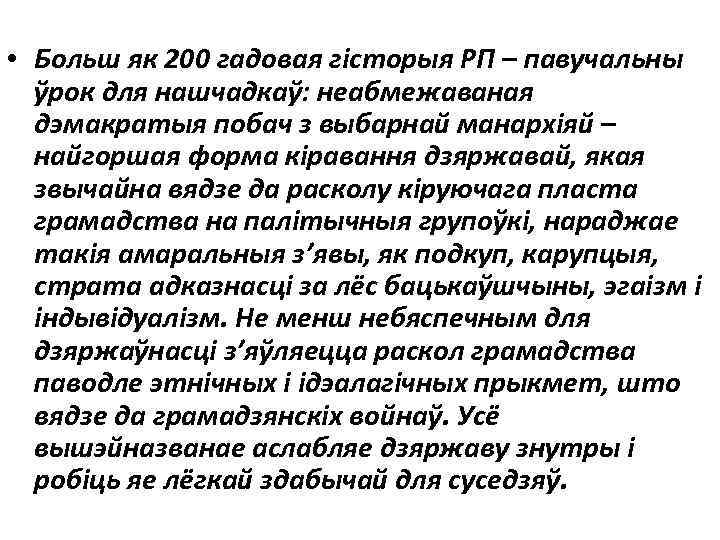 • Больш як 200 гадовая гісторыя РП – павучальны ўрок для нашчадкаў: неабмежаваная дэмакратыя побач з выбарнай манархіяй – найгоршая форма кіравання дзяржавай, якая звычайна вядзе да расколу кіруючага пласта грамадства на палітычныя групоўкі, нараджае такія амаральныя з’явы, як подкуп, карупцыя, страта адказнасці за лёс бацькаўшчыны, эгаізм і індывідуалізм. Не менш небяспечным для дзяржаўнасці з’яўляецца раскол грамадства паводле этнічных і ідэалагічных прыкмет, што вядзе да грамадзянскіх войнаў. Усё вышэйназванае аслабляе дзяржаву знутры і робіць яе лёгкай здабычай для суседзяў.